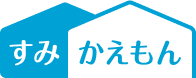 すみ かえもん